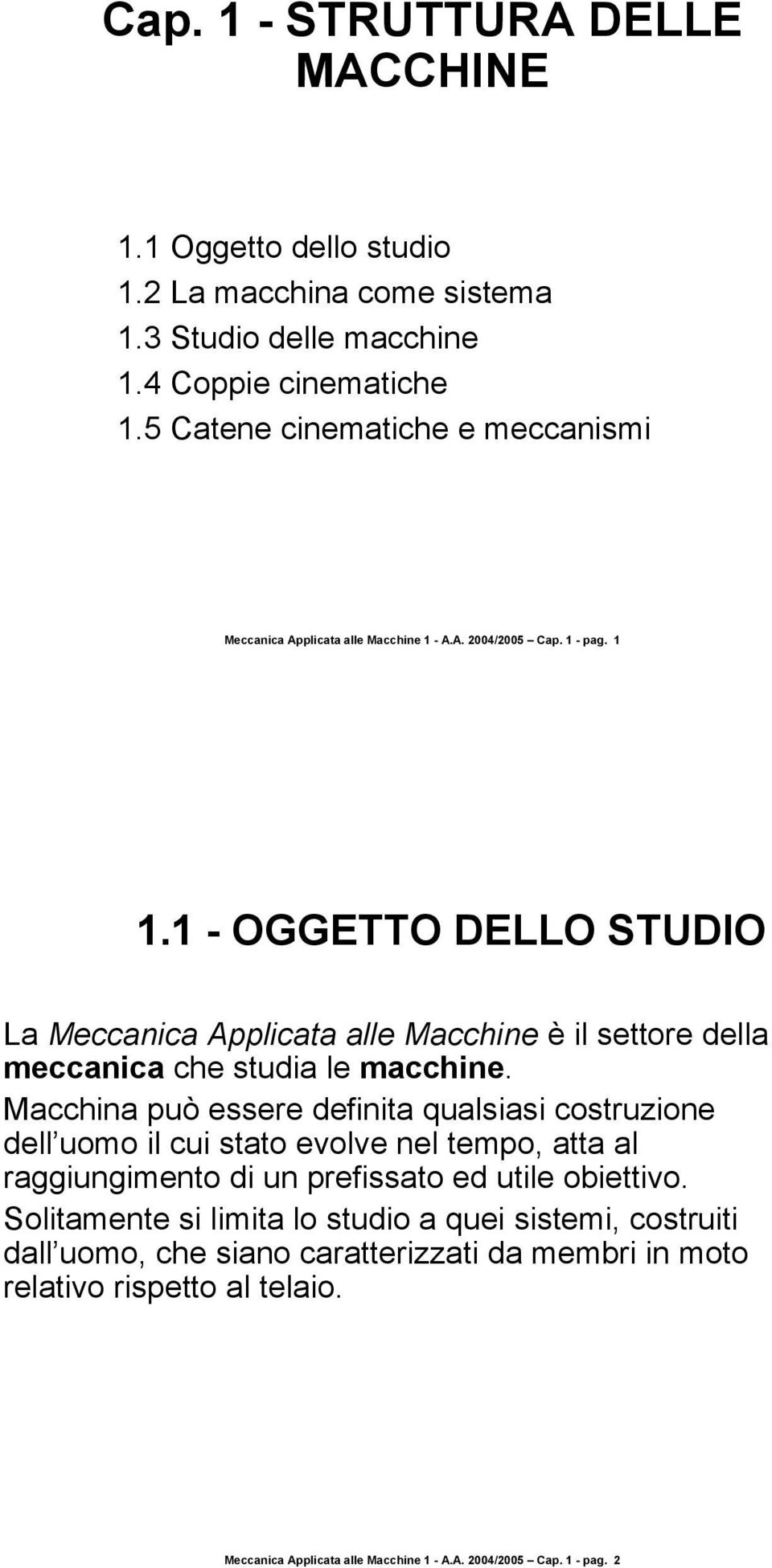 Cap. 1 - STRUTTURA DELLE MACCHINE

1.1 Oggetto dello studio
1.2 La macchina come sistema
1.3 Studio delle macchine
1.4 Coppie cinematiche
1.5 Catene cinematiche e meccanismi

Meccanica Applicata alle Macchine 1 - A.A. 2004/2005 – Cap. 1 - pag. 1

1.1 - OGGETTO DELLO STUDIO

La Meccanica Applicata alle Macchine è il settore della meccanica che studia le macchine.

Macchina può essere definita qualsiasi costruzione dell uomo il cui stato evolve nel tempo, atta al raggiungimento di un prefissato ed utile obiettivo.

Solitamente si limita lo studio a quei sistemi, costruiti dall uomo, che siano caratterizzati da membri in moto relativo rispetto al telaio.

Meccanica Applicata alle Macchine 1 - A.A. 2004/2005 – Cap. 1 - pag. 2